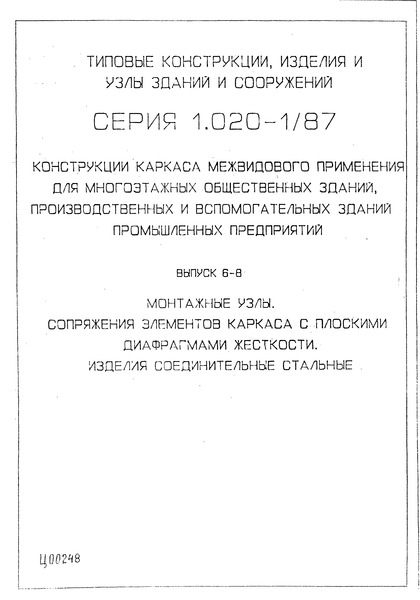 ТИПОВЫЕ КОНСТРУКЦИИ, ИЗДЕЛИЯ И УЗЛЫ ЗДАНИЙ И СООРУЖЕНИЙ

СЕРИЯ 1.020-1/87

КОНСТРУКЦИИ КАРКАСА МЕЖВИДОВОГО ПРИМЕНЕНИЯ ДЛЯ МНОГОЭТАЖНЫХ ОБЩЕСТВЕННЫХ ЗДАНИЙ, ПРОИЗВОДСТВЕННЫХ И ВСПОМОГАТЕЛЬНЫХ ЗДАНИЙ ПРОМЫШЛЕННЫХ ПРЕДПРИЯТИЙ

ВЫПУСК 6-8

МОНТАЖНЫЕ УЗЛЫ.
СОПРЯЖЕНИЯ ЭЛЕМЕНТОВ КАРКАСА С ПЛОСКИМИ ДИАФРАГМАМИ ЖЕСТКОСТИ.
ИЗДЕЛИЯ СОЕДИНИТЕЛЬНЫЕ СТАЛЬНЫЕ

Ц00248